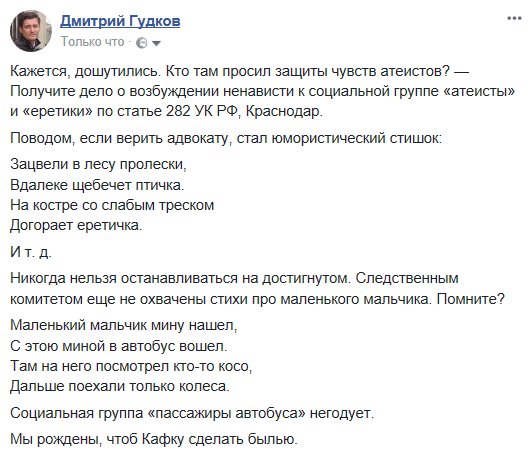 Дмитрий Гудков
Только что ·

Кажется, дошутились. Кто там просил защиты чувств атеистов? — Получите дело о возбуждении ненависти к социальной группе «атеисты» и «еретики» по статье 282 УК РФ, Краснодар.

Поводом, если верить адвокату, стал юмористический стишок:

Зацвели в лесу пролески,
Вдалеке щебечет птичка.
На костре со слабым треском
Догорает еретичка.

И т. д.

Никогда нельзя останавливаться на достигнутом. Следственным комитетом еще не охвачены стихи про маленького мальчика. Помните?

Маленький мальчик мину нашел,
С этою миной в автобус вошел.
Там на него посмотрел кто-то косо,
Дальше поехали только колеса.

Социальная группа «пассажиры автобуса» негодует.

Мы рождены, чтоб Кафку сделать былью.